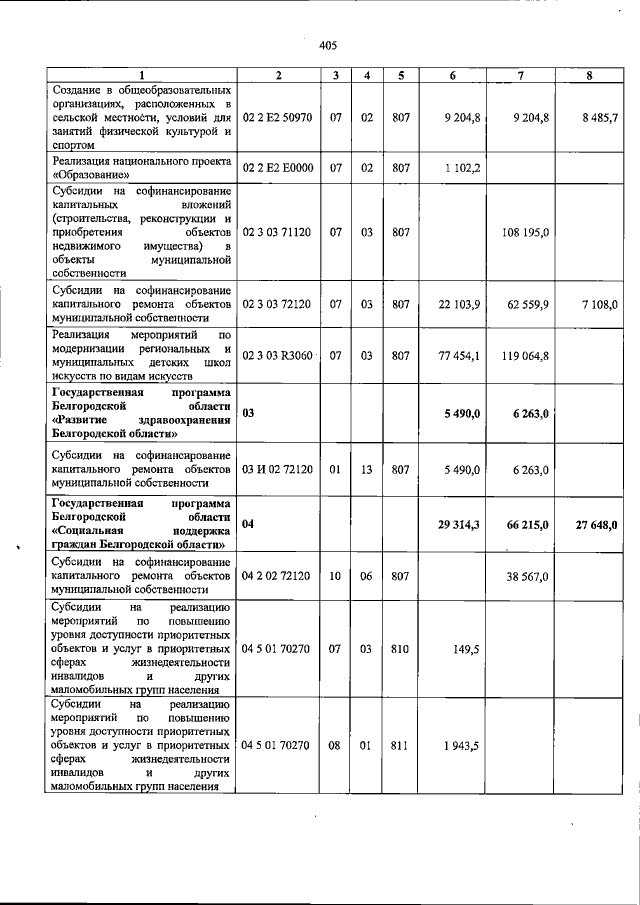 405

| 1 | 2 | 3 | 4 | 5 | 6 | 7 | 8 |
|---|---|---|---|---|---|---|---|
| Создание в общеобразовательных организациях, расположенных в сельской местности, условий для занятий физической культурой и спортом | 02 2 E2 50970 | 07 | 02 | 807 | 9 204,8 | 9 204,8 | 8 485,7 |
| Реализация национального проекта «Образование» | 02 2 E2 E0000 | 07 | 02 | 807 | 1 102,2 | | |
| Субсидии на софинансирование капитальных вложений (строительства, реконструкции и приобретения объектов недвижимого имущества) в объекты муниципальной собственности | 02 3 03 71120 | 07 | 03 | 807 | | 108 195,0 | |
| Субсидии на софинансирование капитального ремонта объектов муниципальной собственности | 02 3 03 72120 | 07 | 03 | 807 | 22 103,9 | 62 559,9 | 7 108,0 |
| Реализация мероприятий по модернизации региональных и муниципальных детских школ искусств по видам искусств | 02 3 03 R3060 | 07 | 03 | 807 | 77 454,1 | 119 064,8 | |
| Государственная программа Белгородской области «Развитие здравоохранения Белгородской области» | 03 | | | | 5 490,0 | 6 263,0 | |
| Субсидии на софинансирование капитального ремонта объектов муниципальной собственности | 03 И 02 72120 | 01 | 13 | 807 | 5 490,0 | 6 263,0 | |
| Государственная программа Белгородской области «Социальная поддержка граждан Белгородской области» | 04 | | | | 29 314,3 | 66 215,0 | 27 648,0 |
| Субсидии на софинансирование капитального ремонта объектов муниципальной собственности | 04 2 02 72120 | 10 | 06 | 807 | | 38 567,0 | |
| Субсидии на реализацию мероприятий по повышению уровня доступности приоритетных объектов и услуг в приоритетных сферах жизнедеятельности инвалидов и других маломобильных групп населения | 04 5 01 70270 | 07 | 03 | 810 | 149,5 | | |
| Субсидии на реализацию мероприятий по повышению уровня доступности приоритетных объектов и услуг в приоритетных сферах жизнедеятельности инвалидов и других маломобильных групп населения | 04 5 01 70270 | 08 | 01 | 811 | 1 943,5 | | |